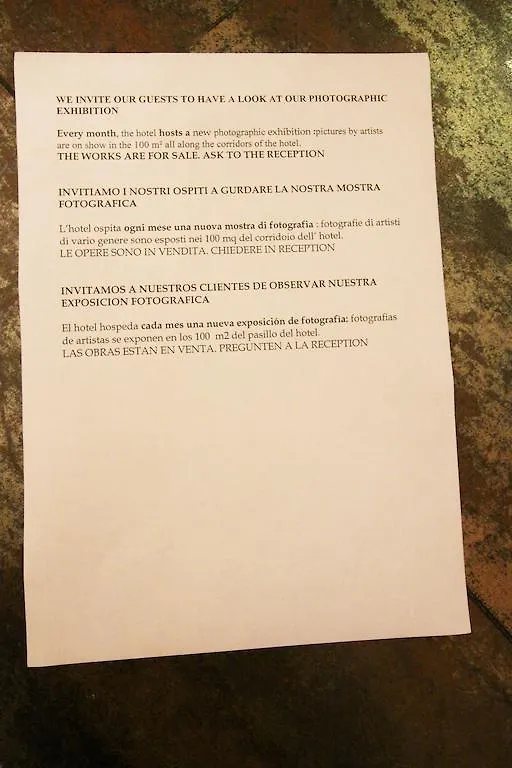 WE INVITE OUR GUESTS TO HAVE A LOOK AT OUR PHOTOGRAPHIC EXHIBITION

Every month, the hotel hosts a new photographic exhibition :pictures by artists are on show in the 100 m² all along the corridors of the hotel.
THE WORKS ARE FOR SALE. ASK TO THE RECEPTION

INVITIAMO I NOSTRI OSPITI A GURDARE LA NOSTRA MOSTRA FOTOGRAFICA

L'hotel ospita ogni mese una nuova mostra di fotografia : fotografie di artisti di vario genere sono esposti nei 100 mq del corridoio dell' hotel.
LE OPERE SONO IN VENDITA. CHIEDERE IN RECEPTION

INVITAMOS A NUESTROS CLIENTES DE OBSERVAR NUESTRA EXPOSICION FOTOGRAFICA

El hotel hospeda cada mes una nueva exposición de fotografia: fotografias de artistas se exponen en los 100 m2 del pasillo del hotel.
LAS OBRAS ESTAN EN VENTA. PREGUNTEN A LA RECEPTION